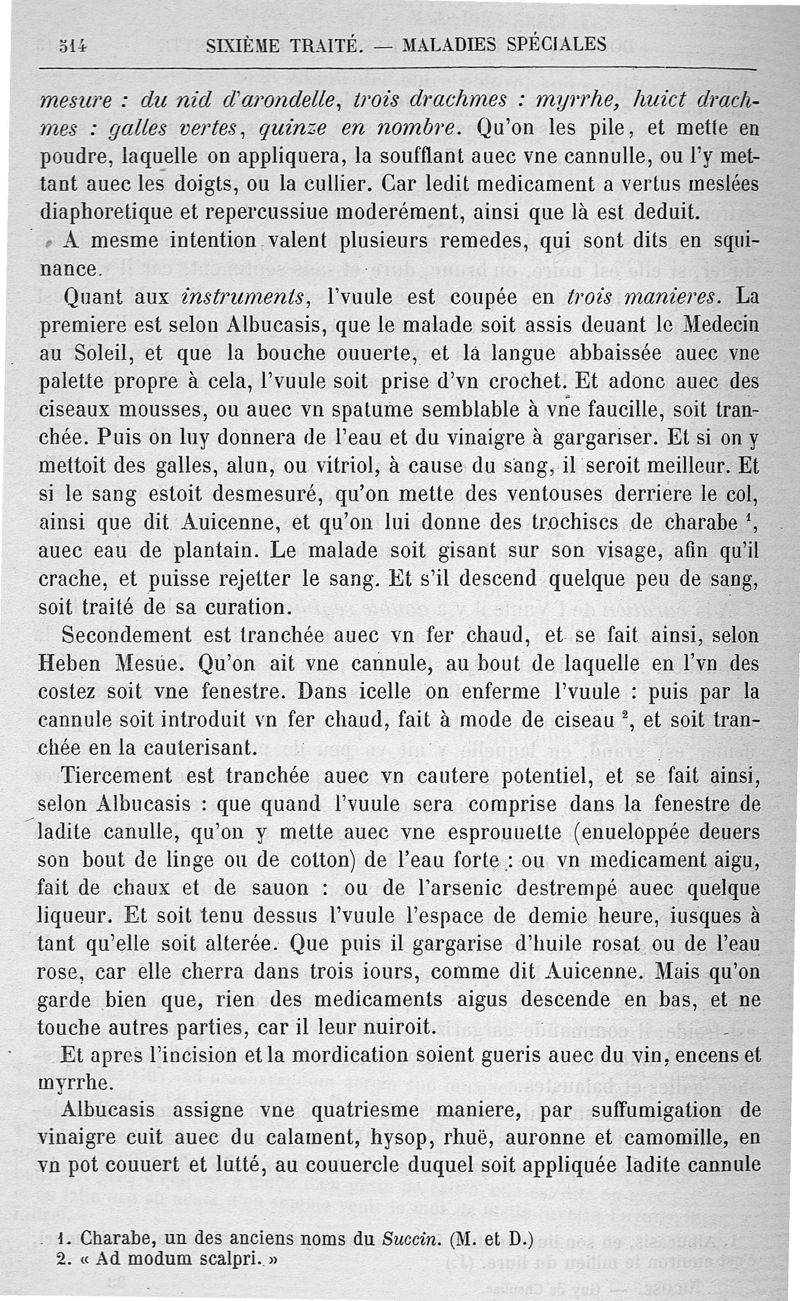 514 SIXIÈME TRAITÉ. — MALADIES SPÉCIALES

mesure : du nid d'arondelle, trois drachmes : myrrhe, huict drachmes : galles vertes, quinze en nombre. Qu'on les pile, et mette en poudre, laquelle on appliquera, la soufflant auec vne cannulle, ou l'y mettant auec les doigts, ou la cullier. Car ledit medicament a vertus meslées diaphoretique et repercussiue moderément, ainsi que là est deduit.

A mesme intention valent plusieurs remedes, qui sont dits en squinance.

Quant aux instruments, l'vuule est coupée en trois manieres. La premiere est selon Albucasis, que le malade soit assis deuant le Medecin au Soleil, et que la bouche ouuerte, et la langue abbaissée auec vne palette propre à cela, l'vuule soit prise d'vn crochet. Et adonc auec des ciseaux mousses, ou auec vn spatume semblable à vne faucille, soit tranchée. Puis on luy donnera de l'eau et du vinaigre à gargariser. Et si on y mettoit des galles, alun, ou vitriol, à cause du sang, il seroit meilleur. Et si le sang estoit desmesuré, qu'on mette des ventouses derriere le col, ainsi que dit Auicenne, et qu'on lui donne des trochiscs de charabe $^1$, auec eau de plantain. Le malade soit gisant sur son visage, afin qu'il crache, et puisse rejetter le sang. Et s'il descend quelque peu de sang, soit traité de sa curation.

Secondement est tranchée auec vn fer chaud, et se fait ainsi, selon Heben Mesue. Qu'on ait vne cannule, au bout de laquelle en l'vn des costez soit vne fenestre. Dans icelle on enferme l'vuule : puis par la cannule soit introduit vn fer chaud, fait à mode de ciseau $^2$, et soit tranchée en la cauterisant.

Tiercement est tranchée auec vn cautere potentiel, et se fait ainsi, selon Albucasis : que quand l'vuule sera comprise dans la fenestre de ladite canulle, qu'on y mette auec vne esprouuette (enueloppée deuers son bout de linge ou de cotton) de l'eau forte : ou vn medicament aigu, fait de chaux et de sauon : ou de l'arsenic destrempé auec quelque liqueur. Et soit tenu dessus l'vuule l'espace de demie heure, iusques à tant qu'elle soit alterée. Que puis il gargarise d'huile rosat ou de l'eau rose, car elle cherra dans trois iours, comme dit Auicenne. Mais qu'on garde bien que, rien des medicaments aigus descende en bas, et ne touche autres parties, car il leur nuiroit.

Et apres l'incision et la mordication soient gueris auec du vin, encens et myrrhe.

Albucasis assigne vne quatriesme maniere, par suffumigation de vinaigre cuit auec du calament, hysop, rhuë, auronne et camomille, en vn pot couuert et lutté, au couuercle duquel soit appliquée ladite cannule

1. Charabe, un des anciens noms du Succin. (M. et D.)
2. « Ad modum scalpri. »